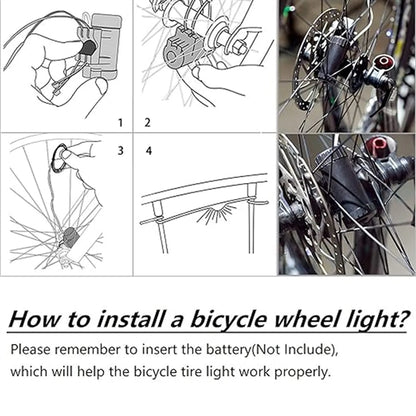 1 2

3 4

How to install a bicycle wheel light?

Please remember to insert the battery(Not Include), which will help the bicycle tire light work properly.